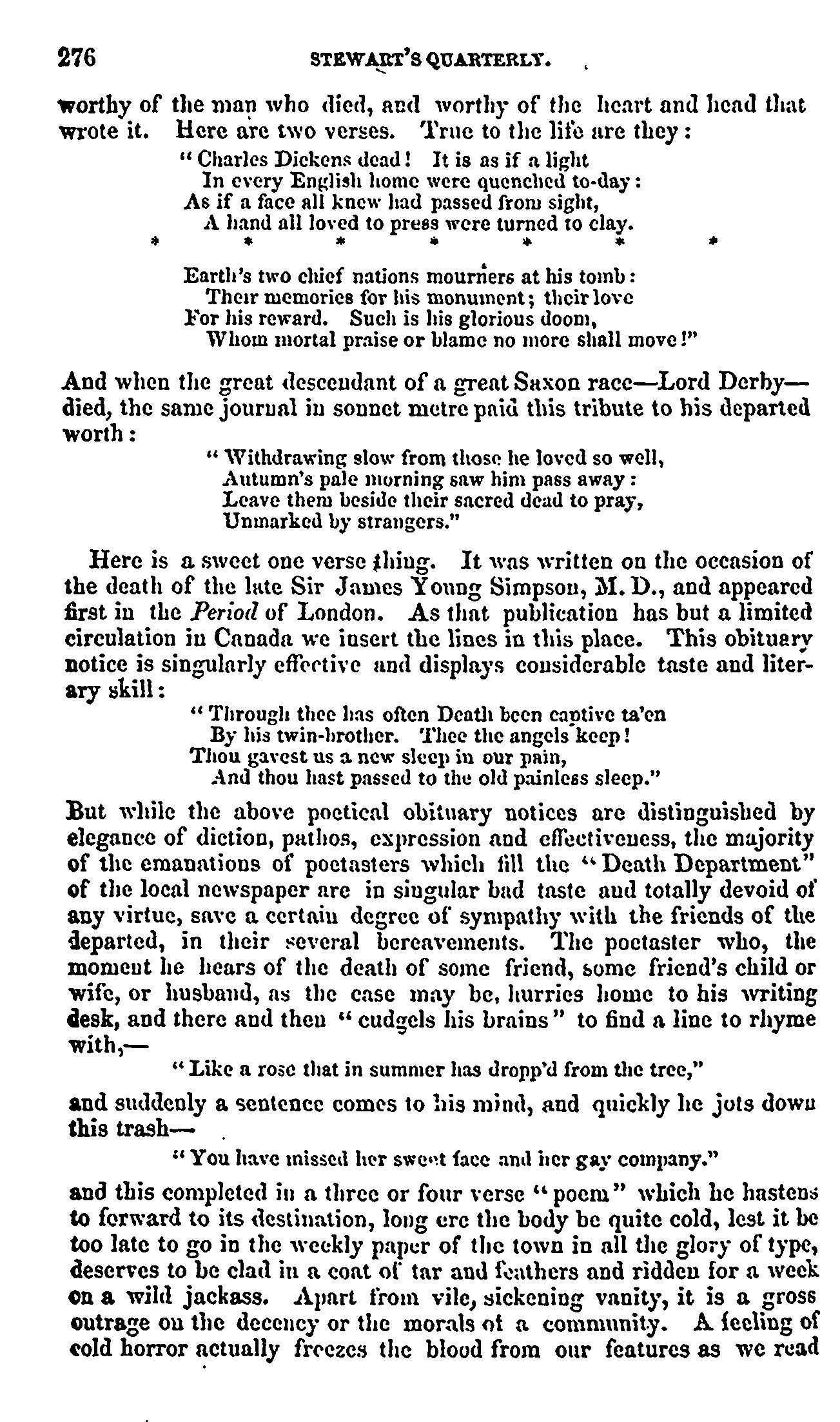 276 STEWART'S QUARTERLY.

worthy of the man who died, and worthy of the heart and head that wrote it. Here are two verses. True to the life are they:

"Charles Dickens dead! It is as if a light
In every English home were quenched to-day:
As if a face all knew had passed from sight,
A hand all loved to press were turned to clay.
* * * * * * *
Earth's two chief nations mourners at his tomb:
Their memories for his monument; their love
For his reward. Such is his glorious doom,
Whom mortal praise or blame no more shall move!"

And when the great descendant of a great Saxon race—Lord Derby—died, the same journal in sonnet metre paid this tribute to his departed worth:

"Withdrawing slow from those he loved so well,
Autumn's pale morning saw him pass away:
Leave them beside their sacred dead to pray,
Unmarked by strangers."

Here is a sweet one verse thing. It was written on the occasion of the death of the late Sir James Young Simpson, M. D., and appeared first in the Period of London. As that publication has but a limited circulation in Canada we insert the lines in this place. This obituary notice is singularly effective and displays considerable taste and literary skill:

"Through thee has often Death been captive ta'en
By his twin-brother. Thee the angels keep!
Thou gavest us a new sleep in our pain,
And thou hast passed to the old painless sleep."

But while the above poetical obituary notices are distinguished by elegance of diction, pathos, expression and effectiveness, the majority of the emanations of poetasters which fill the "Death Department" of the local newspaper are in singular bad taste and totally devoid of any virtue, save a certain degree of sympathy with the friends of the departed, in their several bereavements. The poetaster who, the moment he hears of the death of some friend, some friend's child or wife, or husband, as the case may be, hurries home to his writing desk, and there and then "cudgels his brains" to find a line to rhyme with,—

"Like a rose that in summer has dropp'd from the tree,"

and suddenly a sentence comes to his mind, and quickly he jots down this trash—

"You have missed her sweet face and her gay company."

and this completed in a three or four verse "poem" which he hastens to forward to its destination, long ere the body be quite cold, lest it be too late to go in the weekly paper of the town in all the glory of type, deserves to be clad in a coat of tar and feathers and ridden for a week on a wild jackass. Apart from vile, sickening vanity, it is a gross outrage on the decency or the morals of a community. A feeling of cold horror actually freezes the blood from our features as we read